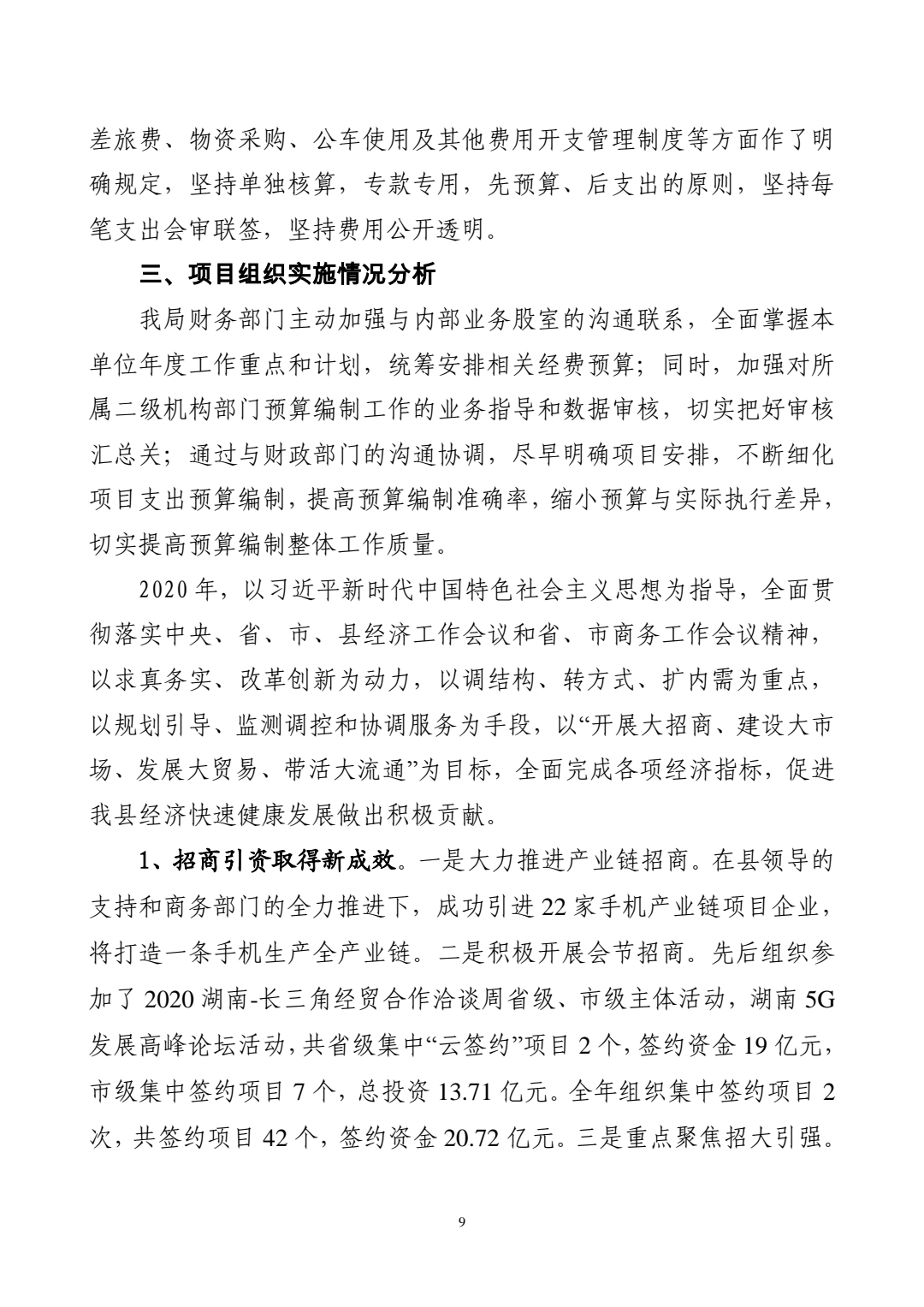 差旅费、物资采购、公车使用及其他费用开支管理制度等方面作了明确规定，坚持单独核算，专款专用，先预算、后支出的原则，坚持每笔支出会审联签，坚持费用公开透明。

三、项目组织实施情况分析

我局财务部门主动加强与内部业务股室的沟通联系，全面掌握本单位年度工作重点和计划，统筹安排相关经费预算；同时，加强对所属二级机构部门预算编制工作的业务指导和数据审核，切实把好审核汇总关；通过与财政部门的沟通协调，尽早明确项目安排，不断细化项目支出预算编制，提高预算编制准确率，缩小预算与实际执行差异，切实提高预算编制整体工作质量。

2020年，以习近平新时代中国特色社会主义思想为指导，全面贯彻落实中央、省、市、县经济工作会议和省、市商务工作会议精神，以求真务实、改革创新为动力，以调结构、转方式、扩内需为重点，以规划引导、监测调控和协调服务为手段，以“开展大招商、建设大市场、发展大贸易、带活大流通”为目标，全面完成各项经济指标，促进我县经济快速健康发展做出积极贡献。

1、招商引资取得新成效。一是大力推进产业链招商。在县领导的支持和商务部门的全力推进下，成功引进22家手机产业链项目企业，将打造一条手机生产全产业链。二是积极开展会节招商。先后组织参加了2020湖南-长三角经贸合作洽谈周省级、市级主体活动，湖南5G发展高峰论坛活动，共省级集中“云签约”项目2个，签约资金19亿元，市级集中签约项目7个，总投资13.71亿元。全年组织集中签约项目2次，共签约项目42个，签约资金20.72亿元。三是重点聚焦招大引强。

9